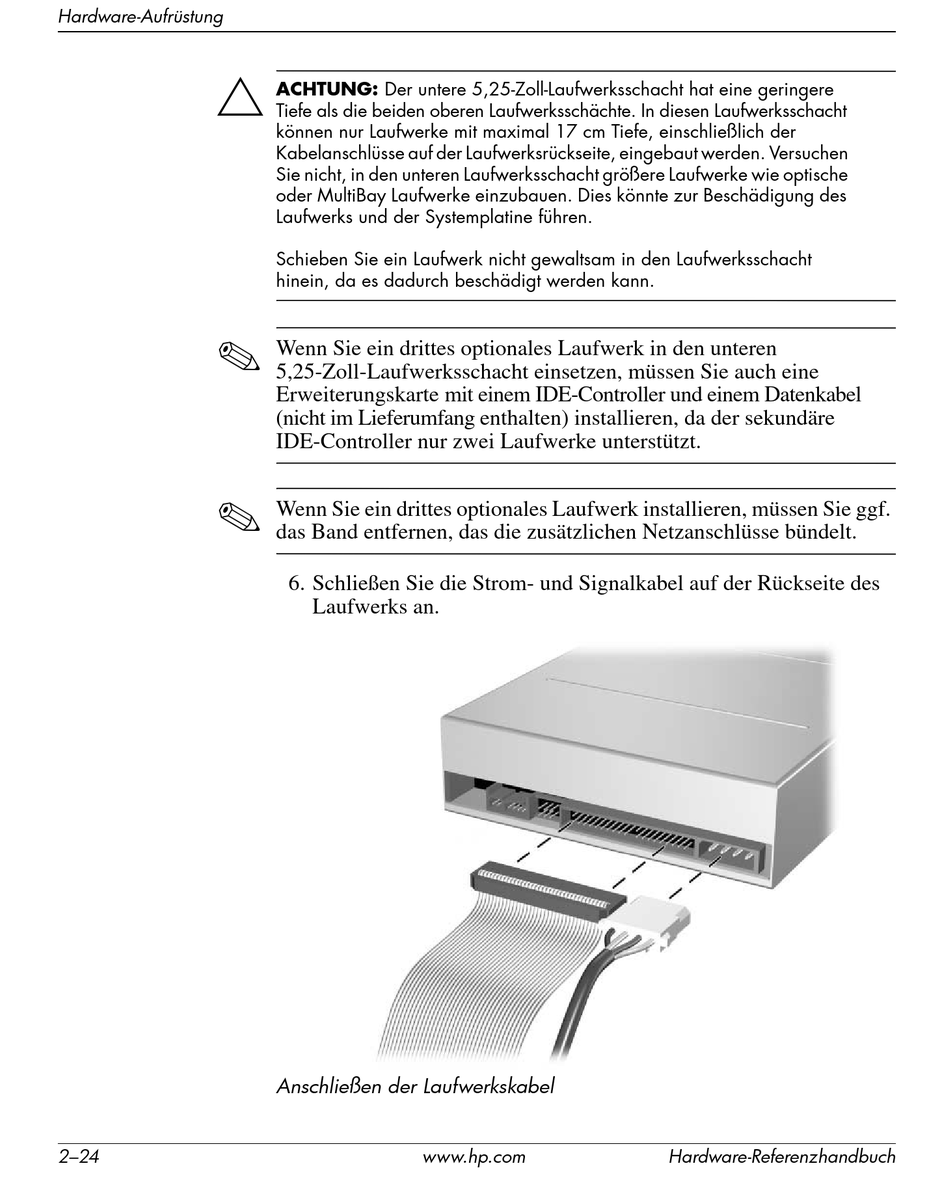 Hardware-Aufrüstung

ACHTUNG: Der untere 5,25-Zoll-Laufwerksschacht hat eine geringere Tiefe als die beiden oberen Laufwerksschächte. In diesen Laufwerksschacht können nur Laufwerke mit maximal 17 cm Tiefe, einschließlich der Kabelanschlüsse auf der Laufwerksrückseite, eingebaut werden. Versuchen Sie nicht, in den unteren Laufwerksschacht größere Laufwerke wie optische oder MultiBay Laufwerke einzubauen. Dies könnte zur Beschädigung des Laufwerks und der Systemplatine führen.

Schieben Sie ein Laufwerk nicht gewaltsam in den Laufwerksschacht hinein, da es dadurch beschädigt werden kann.

Wenn Sie ein drittes optionales Laufwerk in den unteren 5,25-Zoll-Laufwerksschacht einsetzen, müssen Sie auch eine Erweiterungskarte mit einem IDE-Controller und einem Datenkabel (nicht im Lieferumfang enthalten) installieren, da der sekundäre IDE-Controller nur zwei Laufwerke unterstützt.

Wenn Sie ein drittes optionales Laufwerk installieren, müssen Sie ggf. das Band entfernen, das die zusätzlichen Netzanschlüsse bündelt.

6. Schließen Sie die Strom- und Signalkabel auf der Rückseite des Laufwerks an.

Anschließen der Laufwerkskabel

2–24 www.hp.com Hardware-Referenzhandbuch